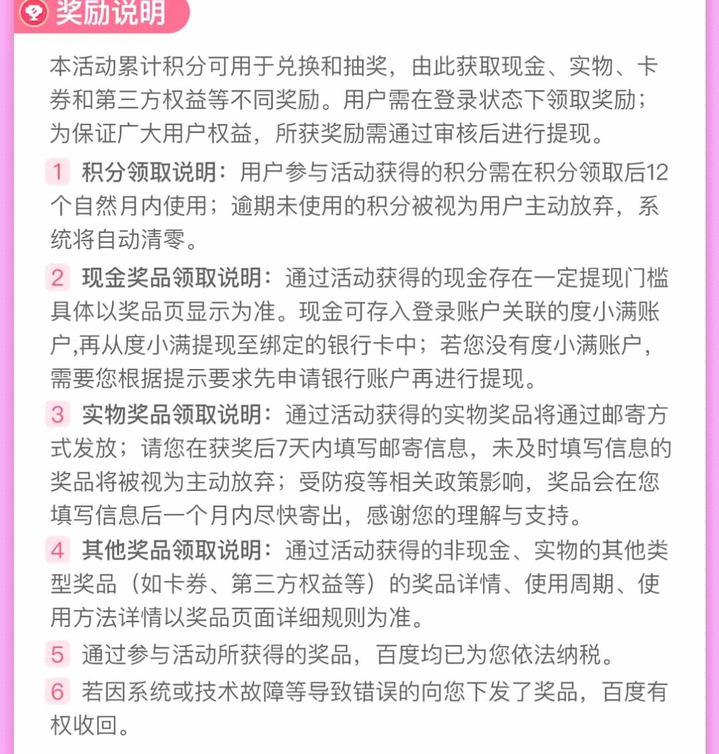 奖励说明

本活动累计积分可用于兑换和抽奖，由此获取现金、实物、卡券和第三方权益等不同奖励。用户需在登录状态下领取奖励；为保证广大用户权益，所获奖励需通过审核后进行提现。

1 积分领取说明：用户参与活动获得的积分需在积分领取后12个自然月内使用；逾期未使用的积分被视为用户主动放弃，系统将自动清零。

2 现金奖品领取说明：通过活动获得的现金存在一定提现门槛具体以奖品页显示为准。现金可存入登录账户关联的度小满账户,再从度小满提现至绑定的银行卡中；若您没有度小满账户，需要您根据提示要求先申请银行账户再进行提现。

3 实物奖品领取说明：通过活动获得的实物奖品将通过邮寄方式发放；请您在获奖后7天内填写邮寄信息，未及时填写信息的奖品将被视为主动放弃；受防疫等相关政策影响，奖品会在您填写信息后一个月内尽快寄出，感谢您的理解与支持。

4 其他奖品领取说明：通过活动获得的非现金、实物的其他类型奖品（如卡券、第三方权益等）的奖品详情、使用周期、使用方法详情以奖品页面详细规则为准。

5 通过参与活动所获得的奖品，百度均已为您依法纳税。

6 若因系统或技术故障等导致错误的向您下发了奖品，百度有权收回。